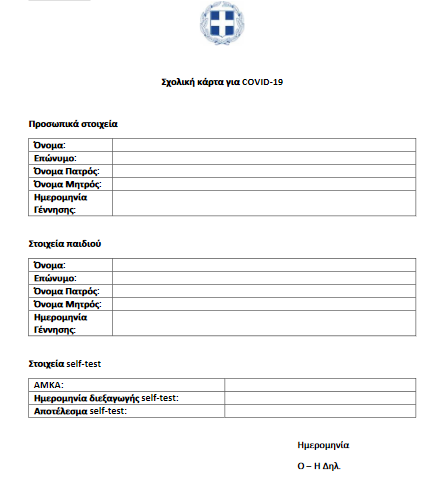 Σχολική κάρτα για COVID-19

Προσωπικά στοιχεία

| Όνομα: | |
|---|---|
| Επώνυμο: | |
| Όνομα Πατρός: | |
| Όνομα Μητρός: | |
| Ημερομηνία Γέννησης: | |

Στοιχεία παιδιού

| Όνομα: | |
|---|---|
| Επώνυμο: | |
| Όνομα Πατρός: | |
| Όνομα Μητρός: | |
| Ημερομηνία Γέννησης: | |

Στοιχεία self-test

| ΑΜΚΑ: | |
|---|---|
| Ημερομηνία διεξαγωγής self-test: | |
| Αποτέλεσμα self-test: | |

Ημερομηνία

Ο – Η Δηλ.